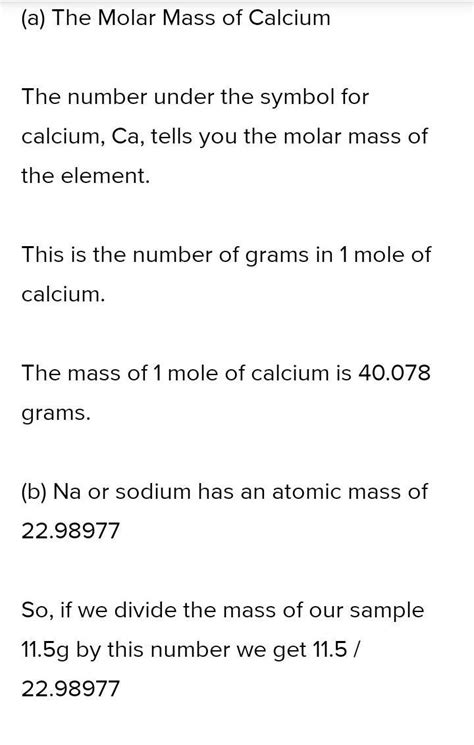 (a) The Molar Mass of Calcium

The number under the symbol for calcium, Ca, tells you the molar mass of the element.

This is the number of grams in 1 mole of calcium.

The mass of 1 mole of calcium is 40.078 grams.

(b) Na or sodium has an atomic mass of 22.98977

So, if we divide the mass of our sample 11.5g by this number we get 11.5 / 22.98977